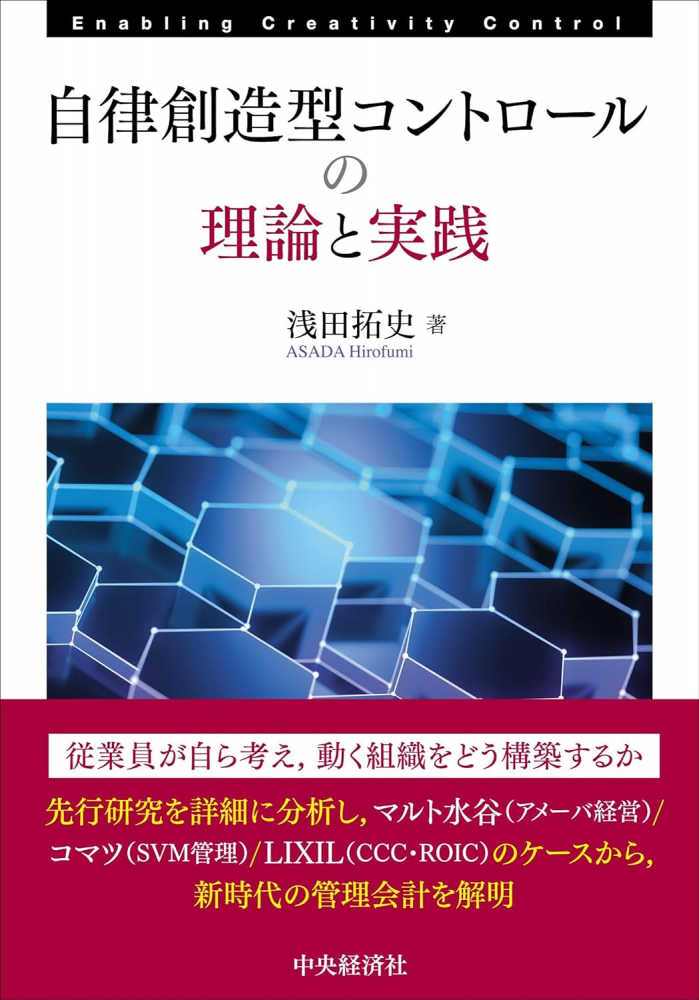 Enabling Creativity Control

自律創造型コントロールの理論と実践

浅田拓史 著
ASADA Hirofumi

従業員が自ら考え，動く組織をどう構築するか

先行研究を詳細に分析し，マルト水谷（アメーバ経営）/コマツ（SVM管理）/LIXIL（CCC・ROIC）のケースから，新時代の管理会計を解明

中央経済社